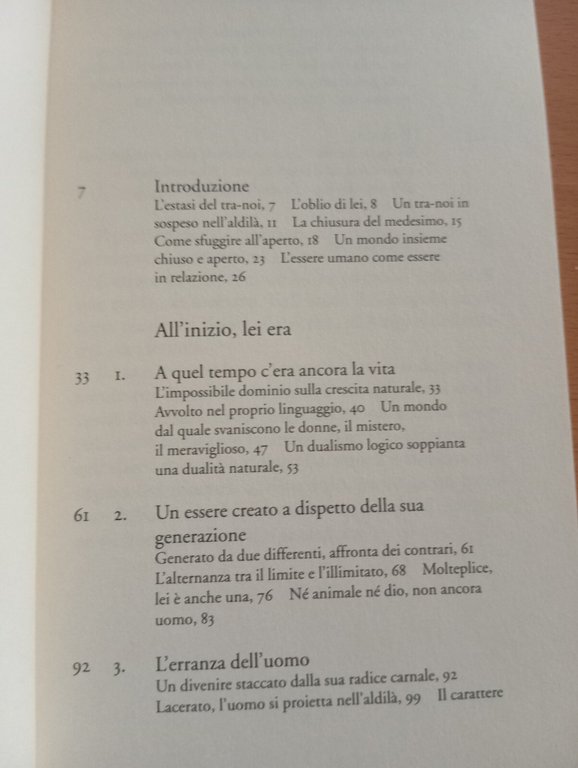 7 Introduzione
L'estasi del tra-noi, 7 L'oblio di lei, 8 Un tra-noi in sospeso nell'aldilà, 11 La chiusura del medesimo, 15 Come sfuggire all'aperto, 18 Un mondo insieme chiuso e aperto, 23 L'essere umano come essere in relazione, 26

All'inizio, lei era

33 1. A quel tempo c'era ancora la vita
L'impossibile dominio sulla crescita naturale, 33 Avvolto nel proprio linguaggio, 40 Un mondo dal quale svaniscono le donne, il mistero, il meraviglioso, 47 Un dualismo logico soppianta una dualità naturale, 53

61 2. Un essere creato a dispetto della sua generazione
Generato da due differenti, affronta dei contrari, 61 L'alternanza tra il limite e l'illimitato, 68 Molteplice, lei è anche una, 76 Né animale né dio, non ancora uomo, 83

92 3. L'erranza dell'uomo
Un divenire staccato dalla sua radice carnale, 92 Lacerato, l'uomo si proietta nell'aldilà, 99 Il carattere